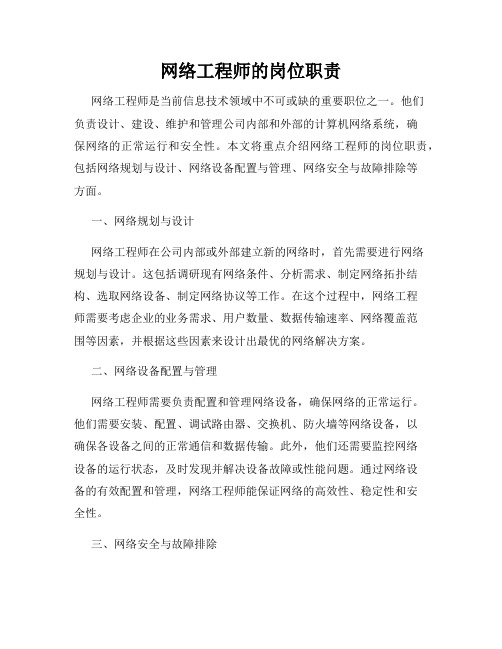 网络工程师的岗位职责

网络工程师是当前信息技术领域中不可或缺的重要职位之一。他们负责设计、建设、维护和管理公司内部和外部的计算机网络系统，确保网络的正常运行和安全性。本文将重点介绍网络工程师的岗位职责，包括网络规划与设计、网络设备配置与管理、网络安全与故障排除等方面。

一、网络规划与设计

网络工程师在公司内部或外部建立新的网络时，首先需要进行网络规划与设计。这包括调研现有网络条件、分析需求、制定网络拓扑结构、选取网络设备、制定网络协议等工作。在这个过程中，网络工程师需要考虑企业的业务需求、用户数量、数据传输速率、网络覆盖范围等因素，并根据这些因素来设计出最优的网络解决方案。

二、网络设备配置与管理

网络工程师需要负责配置和管理网络设备，确保网络的正常运行。他们需要安装、配置、调试路由器、交换机、防火墙等网络设备，以确保各设备之间的正常通信和数据传输。此外，他们还需要监控网络设备的运行状态，及时发现并解决设备故障或性能问题。通过网络设备的有效配置和管理，网络工程师能保证网络的高效性、稳定性和安全性。

三、网络安全与故障排除